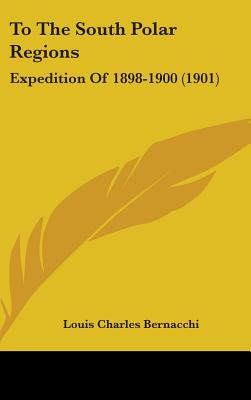 To The South Polar Regions

Expedition Of 1898-1900 (1901)

Louis Charles Bernacchi